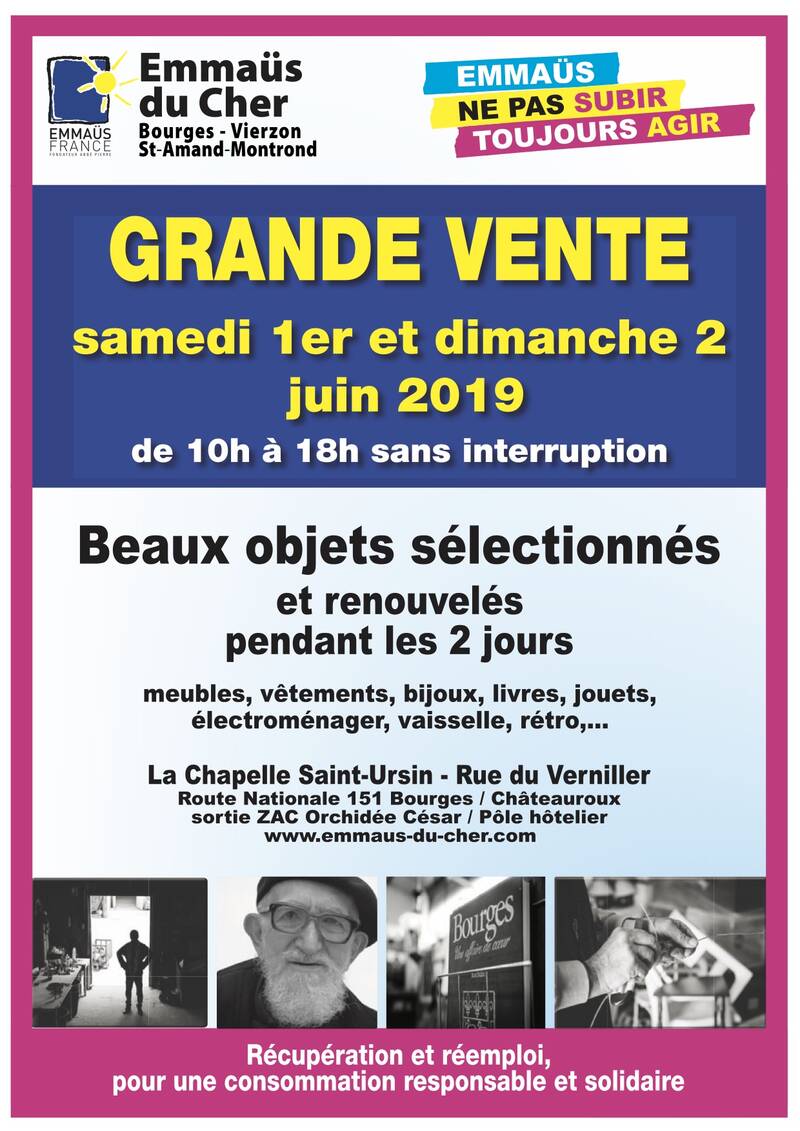 EMMAÜS FRANCE
FONDATEUR ABBÉ PIERRE

Emmaüs du Cher
Bourges - Vierzon
St-Amand-Montrond

EMMAÜS
NE PAS SUBIR
TOUJOURS AGIR

GRANDE VENTE
samedi 1er et dimanche 2 juin 2019
de 10h à 18h sans interruption

Beaux objets sélectionnés
et renouvelés pendant les 2 jours

meubles, vêtements, bijoux, livres, jouets, électroménager, vaisselle, rétro,...

La Chapelle Saint-Ursin - Rue du Verniller
Route Nationale 151 Bourges / Châteauroux
sortie ZAC Orchidée César / Pôle hôtelier
www.emmaus-du-cher.com

Bourges
Une affaire de cœur

Récupération et réemploi,
pour une consommation responsable et solidaire